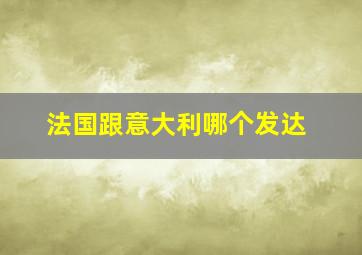 法国跟意大利哪个发达